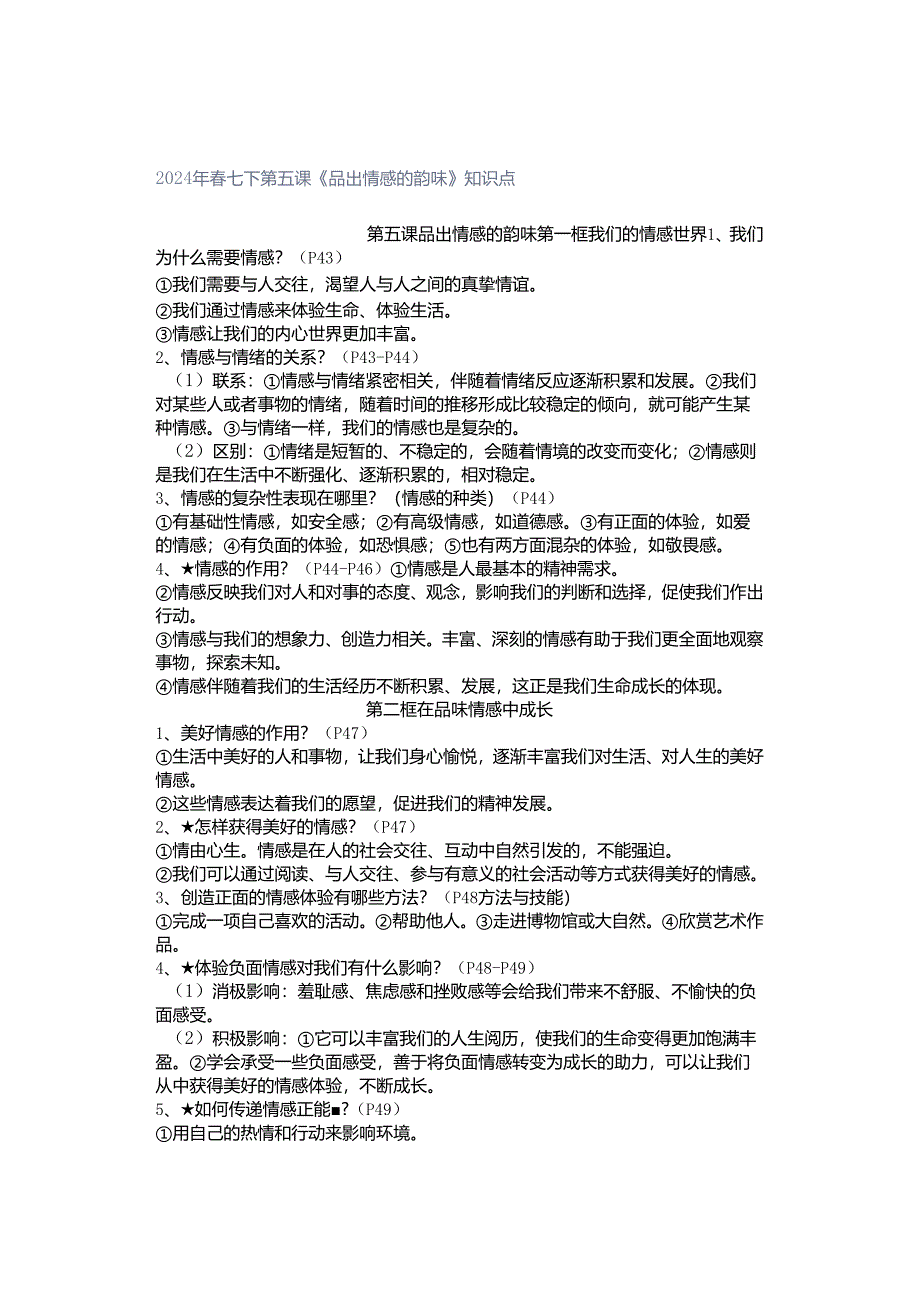 2024年春七下第五课《品出情感的韵味》知识点

第五课品出情感的韵味第一框我们的情感世界1、我们为什么需要情感？（P43）
①我们需要与人交往，渴望人与人之间的真挚情谊。
②我们通过情感来体验生命、体验生活。
③情感让我们的内心世界更加丰富。
2、情感与情绪的关系？（P43-P44）
（1）联系：①情感与情绪紧密相关，伴随着情绪反应逐渐积累和发展。②我们对某些人或者事物的情绪，随着时间的推移形成比较稳定的倾向，就可能产生某种情感。③与情绪一样，我们的情感也是复杂的。
（2）区别：①情绪是短暂的、不稳定的，会随着情境的改变而变化；②情感则是我们在生活中不断强化、逐渐积累的，相对稳定。
3、情感的复杂性表现在哪里？（情感的种类）（P44）
①有基础性情感，如安全感；②有高级情感，如道德感。③有正面的体验，如爱的情感；④有负面的体验，如恐惧感；⑤也有两方面混杂的体验，如敬畏感。
4、★情感的作用？（P44-P46）①情感是人最基本的精神需求。
②情感反映我们对人和对事的态度、观念，影响我们的判断和选择，促使我们作出行动。
③情感与我们的想象力、创造力相关。丰富、深刻的情感有助于我们更全面地观察事物，探索未知。
④情感伴随着我们的生活经历不断积累、发展，这正是我们生命成长的体现。
第二框在品味情感中成长
1、美好情感的作用？（P47）
①生活中美好的人和事物，让我们身心愉悦，逐渐丰富我们对生活、对人生的美好情感。
②这些情感表达着我们的愿望，促进我们的精神发展。
2、★怎样获得美好的情感？（P47）
①情由心生。情感是在人的社会交往、互动中自然引发的，不能强迫。
②我们可以通过阅读、与人交往、参与有意义的社会活动等方式获得美好的情感。
3、创造正面的情感体验有哪些方法？（P48方法与技能）
①完成一项自己喜欢的活动。②帮助他人。③走进博物馆或大自然。④欣赏艺术作品。
4、★体验负面情感对我们有什么影响？（P48-P49）
（1）消极影响：羞耻感、焦虑感和挫败感等会给我们带来不舒服、不愉快的负面感受。
（2）积极影响：①它可以丰富我们的人生阅历，使我们的生命变得更加饱满丰盈。②学会承受一些负面感受，善于将负面情感转变为成长的助力，可以让我们从中获得美好的情感体验，不断成长。
5、★如何传递情感正能■？（P49）
①用自己的热情和行动来影响环境。